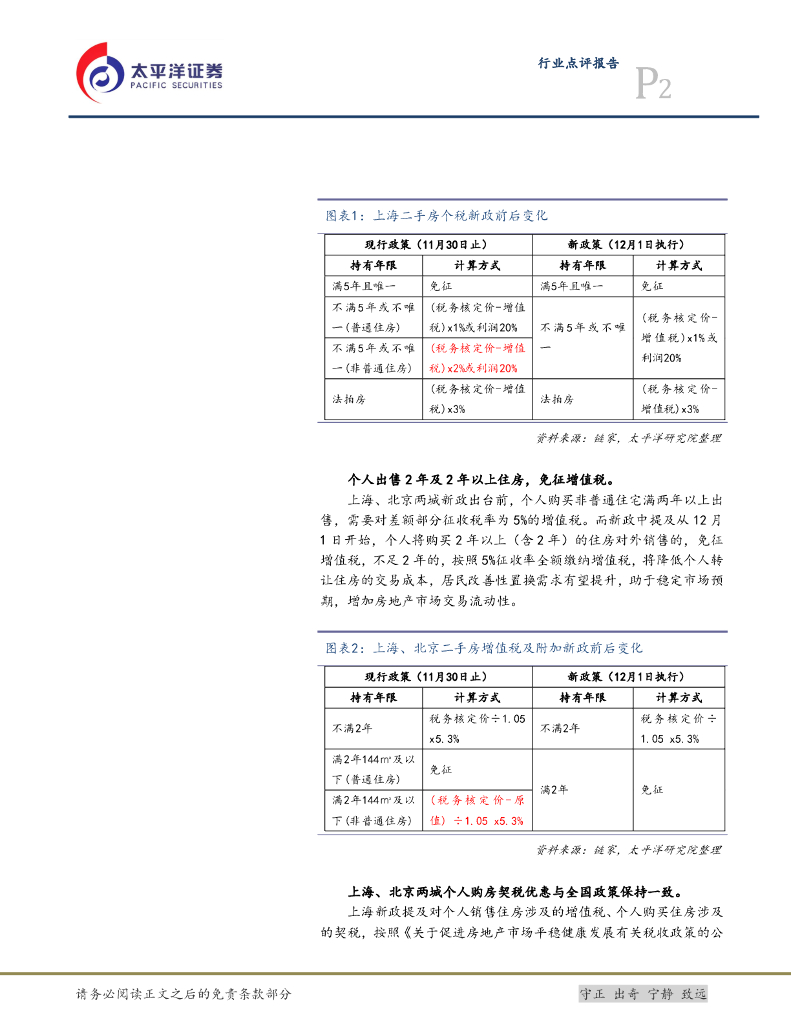 太平洋证券
PACIFIC SECURITIES

行业点评报告

P2

图表1：上海二手房个税新政前后变化

| 现行政策（11月30日止） | | 新政策（12月1日执行） | |
|---|---|---|---|
| 持有年限 | 计算方式 | 持有年限 | 计算方式 |
| 满5年且唯一 | 免征 | 满5年且唯一 | 免征 |
| 不满5年或不唯一(普通住房) | (税务核定价-增值税)x1%或利润20% | 不满5年或不唯一 | (税务核定价-增值税)x1%或利润20% |
| 不满5年或不唯一(非普通住房) | (税务核定价-增值税)x2%或利润20% | | |
| 法拍房 | (税务核定价-增值税)x3% | 法拍房 | (税务核定价-增值税)x3% |

资料来源：链家，太平洋研究院整理

个人出售2年及2年以上住房，免征增值税。

上海、北京两城新政出台前，个人购买非普通住宅满两年以上出售，需要对差额部分征收税率为5%的增值税。而新政中提及从12月1日开始，个人将购买2年以上（含2年）的住房对外销售的，免征增值税，不足2年的，按照5%征收率全额缴纳增值税，将降低个人转让住房的交易成本，居民改善性置换需求有望提升，助于稳定市场预期，增加房地产市场交易流动性。

图表2：上海、北京二手房增值税及附加新政前后变化

| 现行政策（11月30日止） | | 新政策（12月1日执行） | |
|---|---|---|---|
| 持有年限 | 计算方式 | 持有年限 | 计算方式 |
| 不满2年 | 税务核定价÷1.05 x5.3% | 不满2年 | 税务核定价÷1.05 x5.3% |
| 满2年144㎡及以下(普通住房) | 免征 | 满2年 | 免征 |
| 满2年144㎡及以下(非普通住房) | (税务核定价-原值)÷1.05 x5.3% | | |

资料来源：链家，太平洋研究院整理

上海、北京两城个人购房契税优惠与全国政策保持一致。

上海新政提及对个人销售住房涉及的增值税、个人购买住房涉及的契税，按照《关于促进房地产市场平稳健康发展有关税收政策的公

请务必阅读正文之后的免责条款部分

守正 出奇 宁静 致远